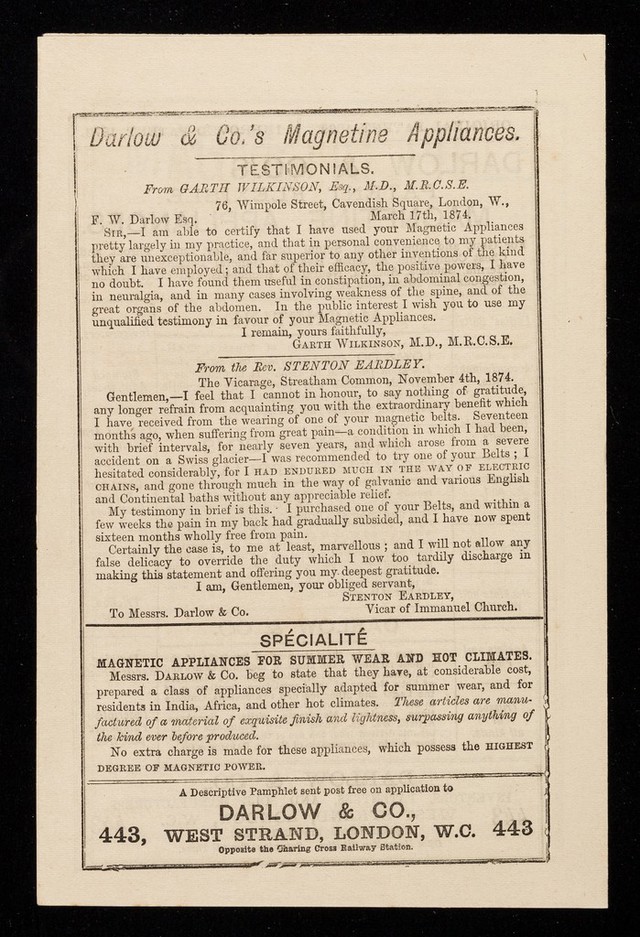 Darlow & Co.'s Magnetine Appliances.

TESTIMONIALS.

From GARTH WILKINSON, Esq., M.D., M.R.C.S.E.

76, Wimpole Street, Cavendish Square, London, W., March 17th, 1874.

F. W. Darlow Esq.

SIR,—I am able to certify that I have used your Magnetic Appliances pretty largely in my practice, and that in personal convenience to my patients they are unexceptionable, and far superior to any other inventions of the kind which I have employed; and that of their efficacy, the positive powers, I have no doubt. I have found them useful in constipation, in abdominal congestion, in neuralgia, and in many cases involving weakness of the spine, and of the great organs of the abdomen. In the public interest I wish you to use my unqualified testimony in favour of your Magnetic Appliances.

I remain, yours faithfully,
GARTH WILKINSON, M.D., M.R.C.S.E.

From the Rev. STENTON EARDLEY.

The Vicarage, Streatham Common, November 4th, 1874.

Gentlemen,—I feel that I cannot in honour, to say nothing of gratitude, any longer refrain from acquainting you with the extraordinary benefit which I have received from the wearing of one of your magnetic belts. Seventeen months ago, when suffering from great pain—a condition in which I had been, with brief intervals, for nearly seven years, and which arose from a severe accident on a Swiss glacier—I was recommended to try one of your Belts; I hesitated considerably, for I HAD ENDURED MUCH IN THE WAY OF ELECTRIC CHAINS, and gone through much in the way of galvanic and various English and Continental baths without any appreciable relief.

My testimony in brief is this. I purchased one of your Belts, and within a few weeks the pain in my back had gradually subsided, and I have now spent sixteen months wholly free from pain.

Certainly the case is, to me at least, marvellous; and I will not allow any false delicacy to override the duty which I now too tardily discharge in making this statement and offering you my deepest gratitude.

I am, Gentlemen, your obliged servant,
STENTON EARDLEY,
Vicar of Immanuel Church.

To Messrs. Darlow & Co.

SPÉCIALITÉ

MAGNETIC APPLIANCES FOR SUMMER WEAR AND HOT CLIMATES.

Messrs. DARLOW & Co. beg to state that they have, at considerable cost, prepared a class of appliances specially adapted for summer wear, and for residents in India, Africa, and other hot climates. These articles are manufactured of a material of exquisite finish and lightness, surpassing anything of the kind ever before produced.

No extra charge is made for these appliances, which possess the HIGHEST DEGREE OF MAGNETIC POWER.

A Descriptive Pamphlet sent post free on application to

DARLOW & CO.,

443, WEST STRAND, LONDON, W.C. 443

Opposite the Charing Cross Railway Station.